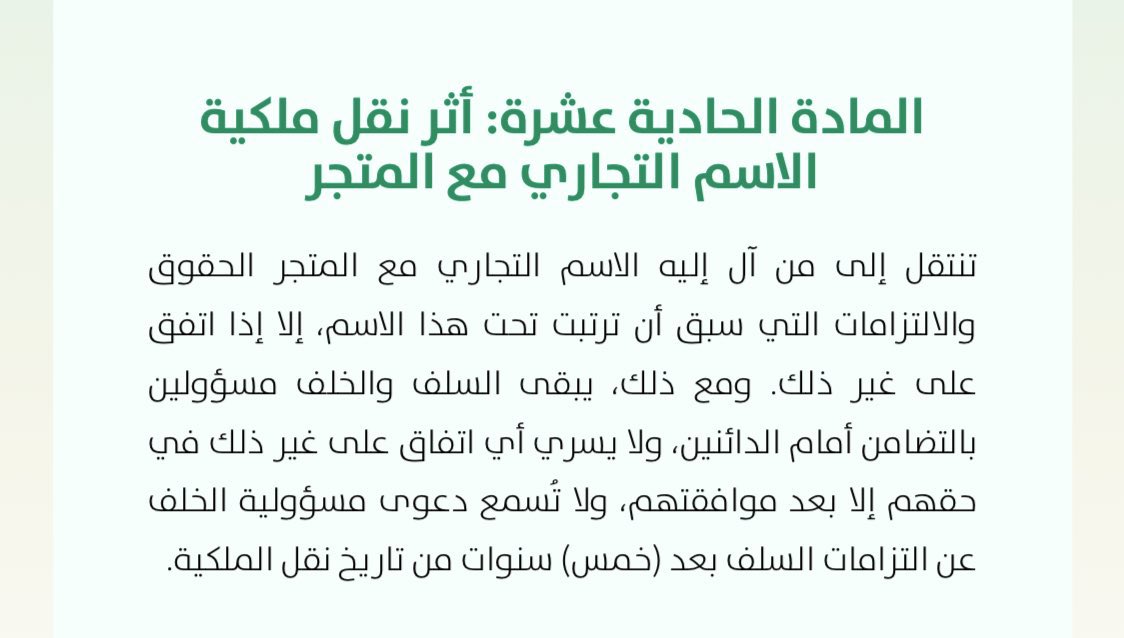 المادة الحادية عشرة: أثر نقل ملكية الاسم التجاري مع المتجر

تنتقل إلى من آل إليه الاسم التجاري مع المتجر الحقوق والالتزامات التي سبق أن ترتبت تحت هذا الاسم، إلا إذا اتفق على غير ذلك. ومع ذلك، يبقى السلف والخلف مسؤولين بالتضامن أمام الدائنين، ولا يسري أي اتفاق على غير ذلك في حقهم إلا بعد موافقتهم، ولا تُسمع دعوى مسؤولية الخلف عن التزامات السلف بعد (خمس) سنوات من تاريخ نقل الملكية.